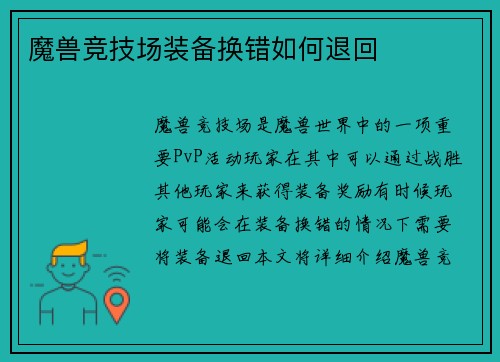 魔兽竞技场装备换错如何退回

魔兽竞技场是魔兽世界中的一项重要PvP活动玩家在其中可以通过战胜其他玩家来获得装备奖励有时候玩家可能会在装备换错的情况下需要将装备退回本文将详细介绍魔兽竞